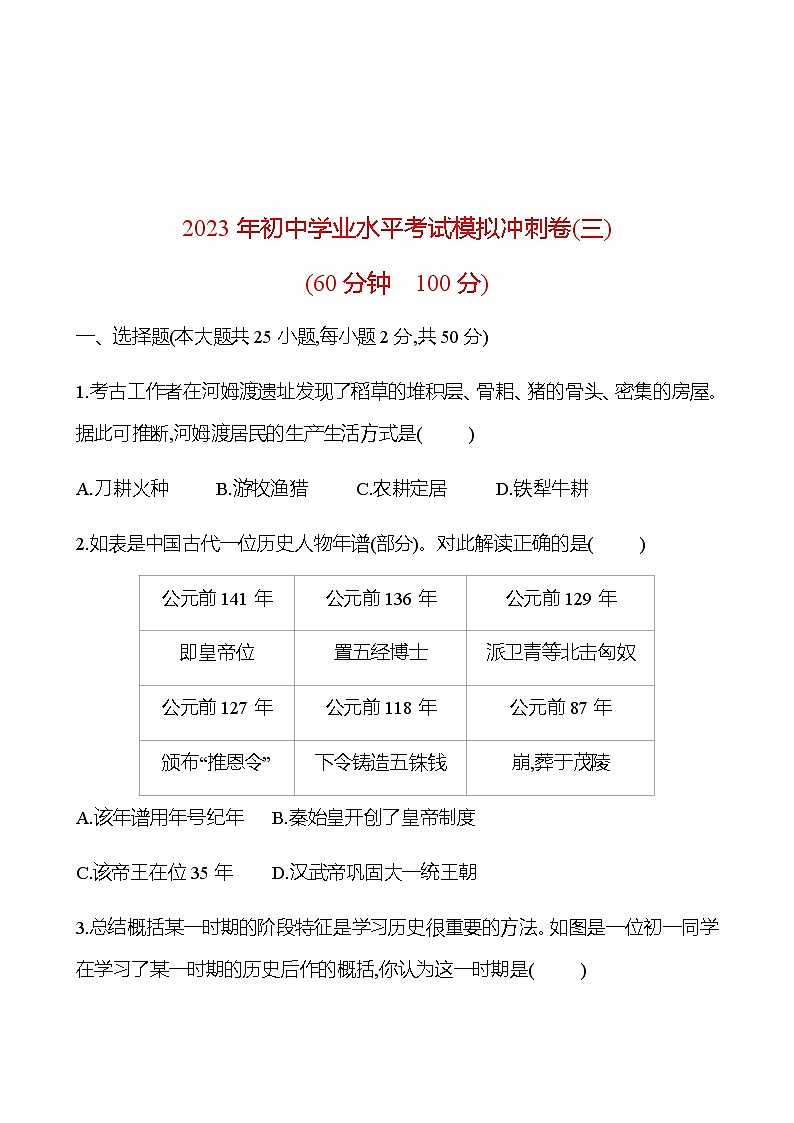 2023年初中学业水平考试模拟冲刺卷(三)

(60分钟 100分)

一、选择题(本大题共25小题,每小题2分,共50分)

1.考古工作者在河姆渡遗址发现了稻草的堆积层、骨耜、猪的骨头、密集的房屋。据此可推断,河姆渡居民的生产生活方式是(    )

A.刀耕火种 B.游牧渔猎 C.农耕定居 D.铁犁牛耕

2.如表是中国古代一位历史人物年谱(部分)。对此解读正确的是(    )

| 公元前141年 | 公元前136年 | 公元前129年 |
|---|---|---|
| 即皇帝位 | 置五经博士 | 派卫青等北击匈奴 |
| 公元前127年 | 公元前118年 | 公元前87年 |
| 颁布“推恩令” | 下令铸造五铢钱 | 崩,葬于茂陵 |

A.该年谱用年号纪年 B.秦始皇开创了皇帝制度

C.该帝王在位35年 D.汉武帝巩固大一统王朝

3.总结概括某一时期的阶段特征是学习历史很重要的方法。如图是一位初一同学在学习了某一时期的历史后作的概括,你认为这一时期是(    )